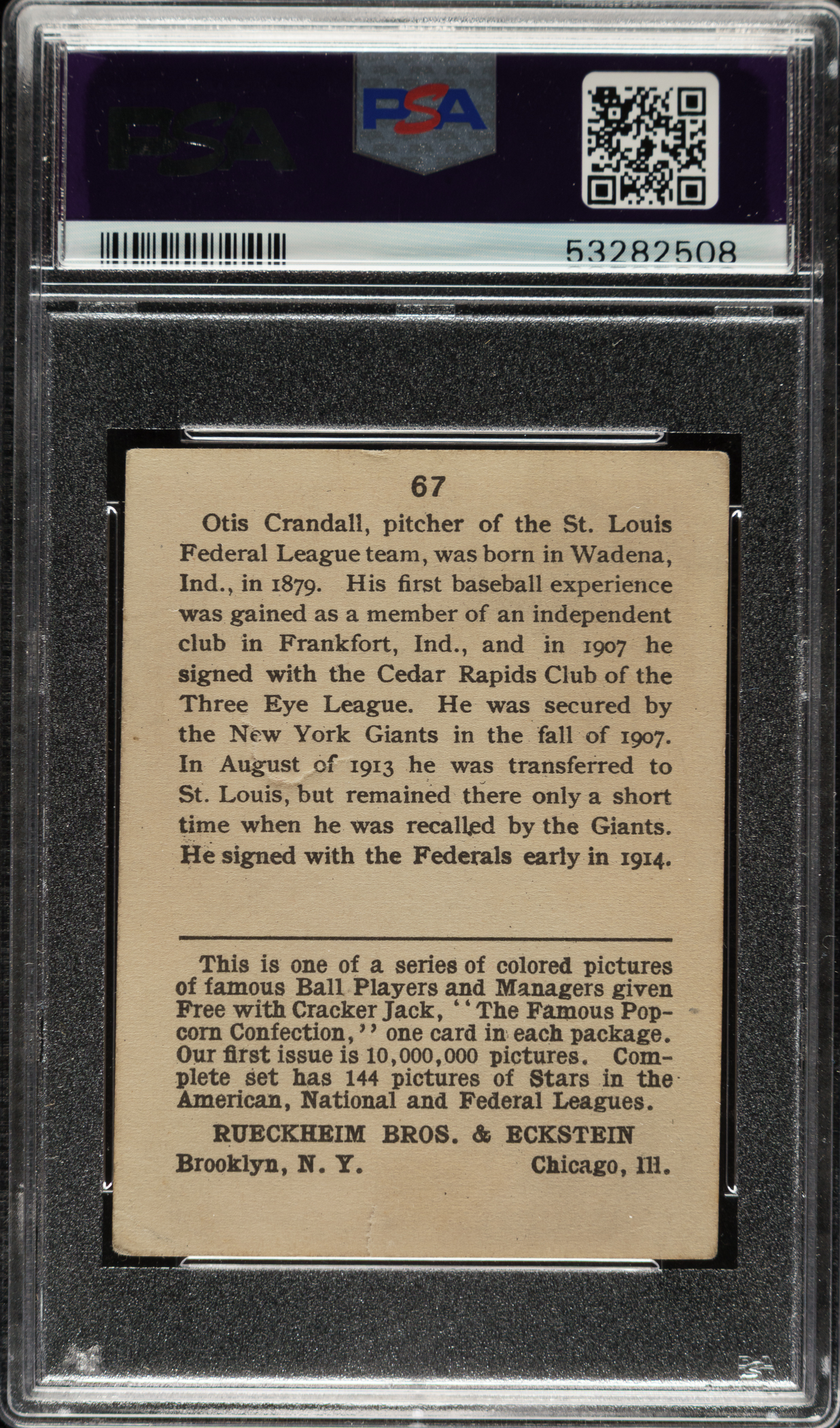 PSA

PSA

53282508

67

Otis Crandall, pitcher of the St. Louis Federal League team, was born in Wadena, Ind., in 1879. His first baseball experience was gained as a member of an independent club in Frankfort, Ind., and in 1907 he signed with the Cedar Rapids Club of the Three Eye League. He was secured by the New York Giants in the fall of 1907. In August of 1913 he was transferred to St. Louis, but remained there only a short time when he was recalled by the Giants. He signed with the Federals early in 1914.

This is one of a series of colored pictures of famous Ball Players and Managers given Free with Cracker Jack, ''The Famous Popcorn Confection,'' one card in each package. Our first issue is 10,000,000 pictures. Complete set has 144 pictures of Stars in the American, National and Federal Leagues.

RUECKHEIM BROS. & ECKSTEIN

Brooklyn, N. Y. Chicago, Ill.